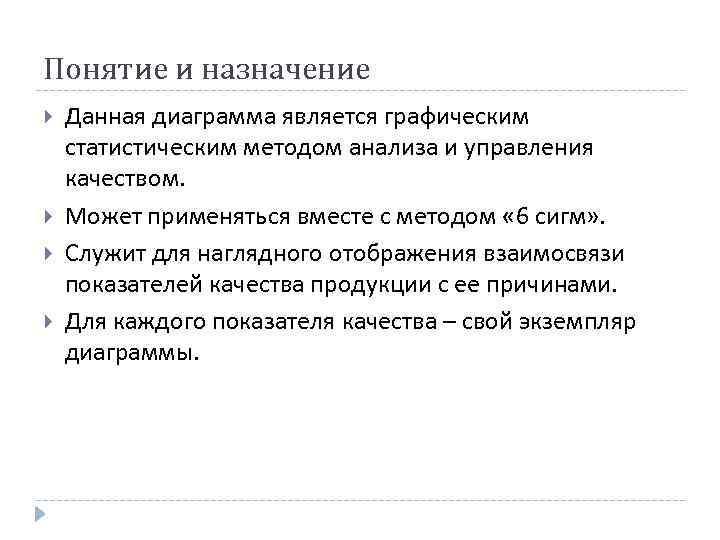 Понятие и назначение

Данная диаграмма является графическим статистическим методом анализа и управления качеством.

Может применяться вместе с методом «6 сигм».

Служит для наглядного отображения взаимосвязи показателей качества продукции с ее причинами.

Для каждого показателя качества – свой экземпляр диаграммы.